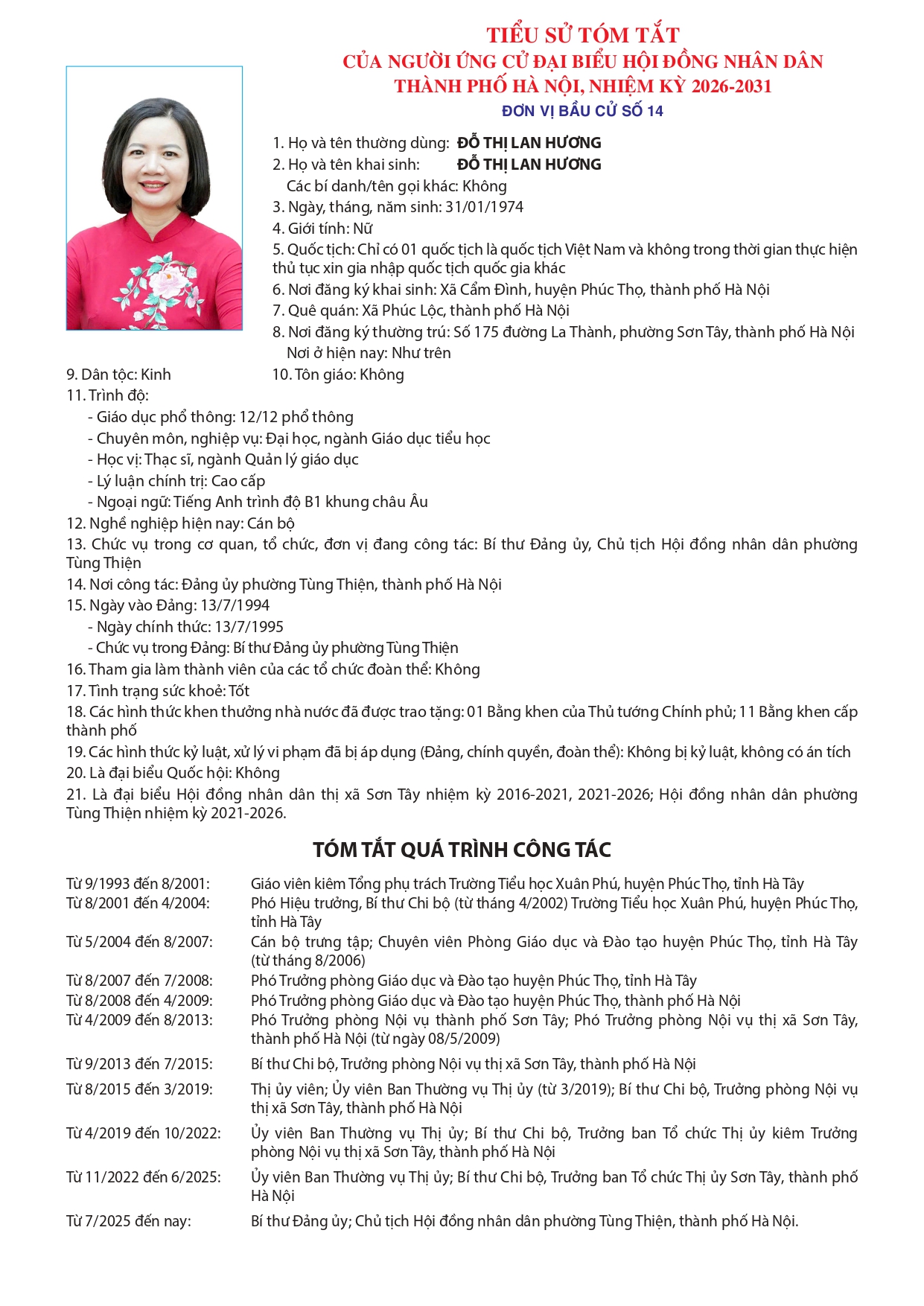 TIỂU SỬ TÓM TẮT
CỦA NGƯỜI ỨNG CỬ ĐẠI BIỂU HỘI ĐỒNG NHÂN DÂN
THÀNH PHỐ HÀ NỘI, NHIỆM KỲ 2026-2031
ĐƠN VỊ BẦU CỬ SỐ 14

1. Họ và tên thường dùng: ĐỖ THỊ LAN HƯƠNG
2. Họ và tên khai sinh: ĐỖ THỊ LAN HƯƠNG
Các bí danh/tên gọi khác: Không
3. Ngày, tháng, năm sinh: 31/01/1974
4. Giới tính: Nữ
5. Quốc tịch: Chỉ có 01 quốc tịch là quốc tịch Việt Nam và không trong thời gian thực hiện thủ tục xin gia nhập quốc tịch quốc gia khác
6. Nơi đăng ký khai sinh: Xã Cẩm Đình, huyện Phúc Thọ, thành phố Hà Nội
7. Quê quán: Xã Phúc Lộc, thành phố Hà Nội
8. Nơi đăng ký thường trú: Số 175 đường La Thành, phường Sơn Tây, thành phố Hà Nội
Nơi ở hiện nay: Như trên
9. Dân tộc: Kinh
10. Tôn giáo: Không
11. Trình độ:
- Giáo dục phổ thông: 12/12 phổ thông
- Chuyên môn, nghiệp vụ: Đại học, ngành Giáo dục tiểu học
- Học vị: Thạc sĩ, ngành Quản lý giáo dục
- Lý luận chính trị: Cao cấp
- Ngoại ngữ: Tiếng Anh trình độ B1 khung châu Âu
12. Nghề nghiệp hiện nay: Cán bộ
13. Chức vụ trong cơ quan, tổ chức, đơn vị đang công tác: Bí thư Đảng ủy, Chủ tịch Hội đồng nhân dân phường Tùng Thiện
14. Nơi công tác: Đảng ủy phường Tùng Thiện, thành phố Hà Nội
15. Ngày vào Đảng: 13/7/1994
- Ngày chính thức: 13/7/1995
- Chức vụ trong Đảng: Bí thư Đảng ủy phường Tùng Thiện
16. Tham gia làm thành viên của các tổ chức đoàn thể: Không
17. Tình trạng sức khoẻ: Tốt
18. Các hình thức khen thưởng nhà nước đã được trao tặng: 01 Bằng khen của Thủ tướng Chính phủ; 11 Bằng khen cấp thành phố
19. Các hình thức kỷ luật, xử lý vi phạm đã bị áp dụng (Đảng, chính quyền, đoàn thể): Không bị kỷ luật, không có án tích
20. Là đại biểu Quốc hội: Không
21. Là đại biểu Hội đồng nhân dân thị xã Sơn Tây nhiệm kỳ 2016-2021, 2021-2026; Hội đồng nhân dân phường Tùng Thiện nhiệm kỳ 2021-2026.

TÓM TẮT QUÁ TRÌNH CÔNG TÁC

| | |
|---|---|
| Từ 9/1993 đến 8/2001: | Giáo viên kiêm Tổng phụ trách Trường Tiểu học Xuân Phú, huyện Phúc Thọ, tỉnh Hà Tây |
| Từ 8/2001 đến 4/2004: | Phó Hiệu trưởng, Bí thư Chi bộ (từ tháng 4/2002) Trường Tiểu học Xuân Phú, huyện Phúc Thọ, tỉnh Hà Tây |
| Từ 5/2004 đến 8/2007: | Cán bộ trưng tập; Chuyên viên Phòng Giáo dục và Đào tạo huyện Phúc Thọ, tỉnh Hà Tây (từ tháng 8/2006) |
| Từ 8/2007 đến 7/2008: | Phó Trưởng phòng Giáo dục và Đào tạo huyện Phúc Thọ, tỉnh Hà Tây |
| Từ 8/2008 đến 4/2009: | Phó Trưởng phòng Giáo dục và Đào tạo huyện Phúc Thọ, thành phố Hà Nội |
| Từ 4/2009 đến 8/2013: | Phó Trưởng phòng Nội vụ thành phố Sơn Tây; Phó Trưởng phòng Nội vụ thị xã Sơn Tây, thành phố Hà Nội (từ ngày 08/5/2009) |
| Từ 9/2013 đến 7/2015: | Bí thư Chi bộ, Trưởng phòng Nội vụ thị xã Sơn Tây, thành phố Hà Nội |
| Từ 8/2015 đến 3/2019: | Thị ủy viên; Ủy viên Ban Thường vụ Thị ủy (từ 3/2019); Bí thư Chi bộ, Trưởng phòng Nội vụ thị xã Sơn Tây, thành phố Hà Nội |
| Từ 4/2019 đến 10/2022: | Ủy viên Ban Thường vụ Thị ủy; Bí thư Chi bộ, Trưởng ban Tổ chức Thị ủy kiêm Trưởng phòng Nội vụ thị xã Sơn Tây, thành phố Hà Nội |
| Từ 11/2022 đến 6/2025: | Ủy viên Ban Thường vụ Thị ủy; Bí thư Chi bộ, Trưởng ban Tổ chức Thị ủy Sơn Tây, thành phố Hà Nội |
| Từ 7/2025 đến nay: | Bí thư Đảng ủy; Chủ tịch Hội đồng nhân dân phường Tùng Thiện, thành phố Hà Nội. |